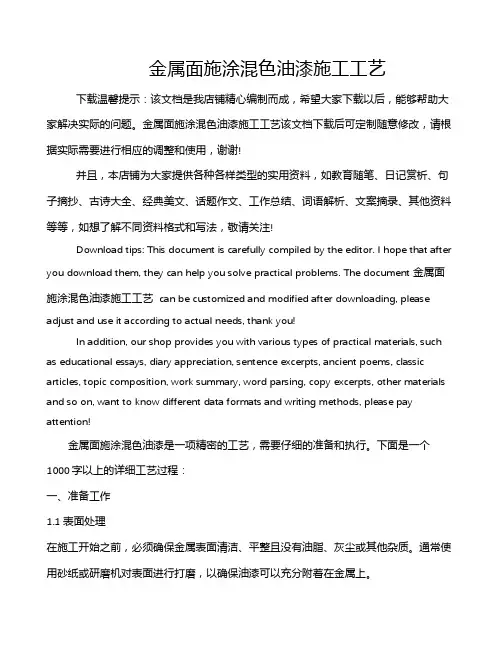 金属面施涂混色油漆施工工艺

下载温馨提示：该文档是我店铺精心编制而成，希望大家下载以后，能够帮助大家解决实际的问题。金属面施涂混色油漆施工工艺该文档下载后可定制随意修改，请根据实际需要进行相应的调整和使用，谢谢!

并且，本店铺为大家提供各种各样类型的实用资料，如教育随笔、日记赏析、句子摘抄、古诗大全、经典美文、话题作文、工作总结、词语解析、文案摘录、其他资料等等，如想了解不同资料格式和写法，敬请关注!

Download tips: This document is carefully compiled by the editor. I hope that after you download them, they can help you solve practical problems. The document 金属面施涂混色油漆施工工艺 can be customized and modified after downloading, please adjust and use it according to actual needs, thank you!

In addition, our shop provides you with various types of practical materials, such as educational essays, diary appreciation, sentence excerpts, ancient poems, classic articles, topic composition, work summary, word parsing, copy excerpts, other materials and so on, want to know different data formats and writing methods, please pay attention!

金属面施涂混色油漆是一项精密的工艺，需要仔细的准备和执行。下面是一个1000字以上的详细工艺过程：

一、准备工作

1.1 表面处理

在施工开始之前，必须确保金属表面清洁、平整且没有油脂、灰尘或其他杂质。通常使用砂纸或研磨机对表面进行打磨，以确保油漆可以充分附着在金属上。